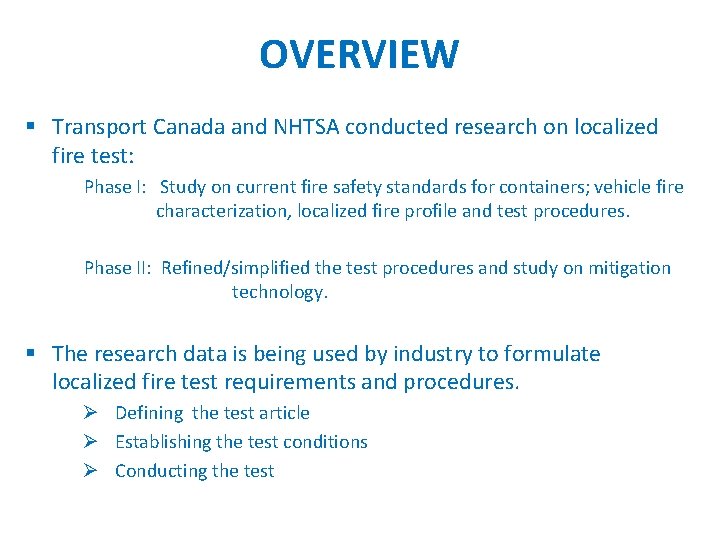 OVERVIEW

• Transport Canada and NHTSA conducted research on localized fire test:

Phase I: Study on current fire safety standards for containers; vehicle fire characterization, localized fire profile and test procedures.

Phase II: Refined/simplified the test procedures and study on mitigation technology.

• The research data is being used by industry to formulate localized fire test requirements and procedures.

➢ Defining the test article
➢ Establishing the test conditions
➢ Conducting the test